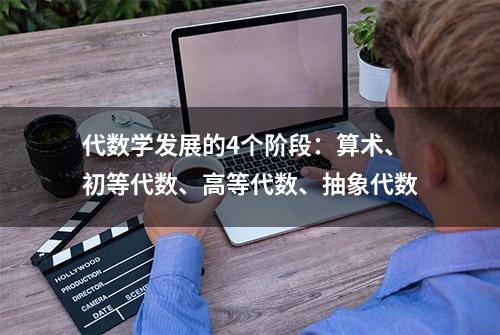 代数学发展的4个阶段：算术、初等代数、高等代数、抽象代数

HOLLYWOOD
PRODUCTION
DIRECTOR
CAMERA
DATE
SCENE